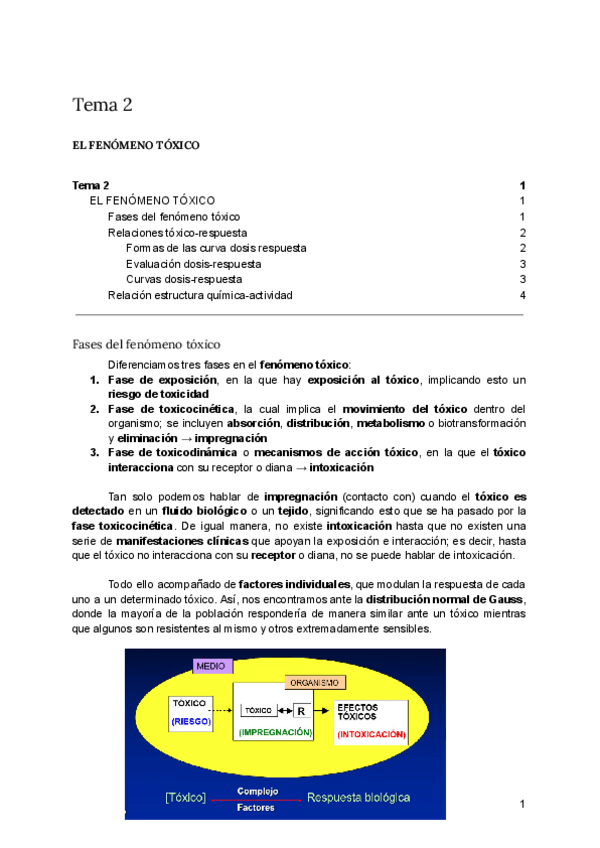 Tema 2

EL FENÓMENO TÓXICO

Tema 2 1
EL FENÓMENO TÓXICO 1
Fases del fenómeno tóxico 1
Relaciones tóxico-respuesta 2
Formas de las curva dosis respuesta 2
Evaluación dosis-respuesta 3
Curvas dosis-respuesta 3
Relación estructura química-actividad 4

Fases del fenómeno tóxico

Diferenciamos tres fases en el fenómeno tóxico:

1. Fase de exposición, en la que hay exposición al tóxico, implicando esto un riesgo de toxicidad
2. Fase de toxicocinética, la cual implica el movimiento del tóxico dentro del organismo; se incluyen absorción, distribución, metabolismo o biotransformación y eliminación → impregnación
3. Fase de toxicodinámica o mecanismos de acción tóxico, en la que el tóxico interacciona con su receptor o diana → intoxicación

Tan solo podemos hablar de impregnación (contacto con) cuando el tóxico es detectado en un fluido biológico o un tejido, significando esto que se ha pasado por la fase toxicocinética. De igual manera, no existe intoxicación hasta que no existen una serie de manifestaciones clínicas que apoyan la exposición e interacción; es decir, hasta que el tóxico no interacciona con su receptor o diana, no se puede hablar de intoxicación.

Todo ello acompañado de factores individuales, que modulan la respuesta de cada uno a un determinado tóxico. Así, nos encontramos ante la distribución normal de Gauss, donde la mayoría de la población respondería de manera similar ante un tóxico mientras que algunos son resistentes al mismo y otros extremadamente sensibles.

MEDIO
ORGANISMO
TÓXICO
(RIESGO)
TÓXICO
R
(IMPREGNACIÓN)
EFECTOS TÓXICOS
(INTOXICACIÓN)
[Tóxico] Complejo Factores Respuesta biológica

1